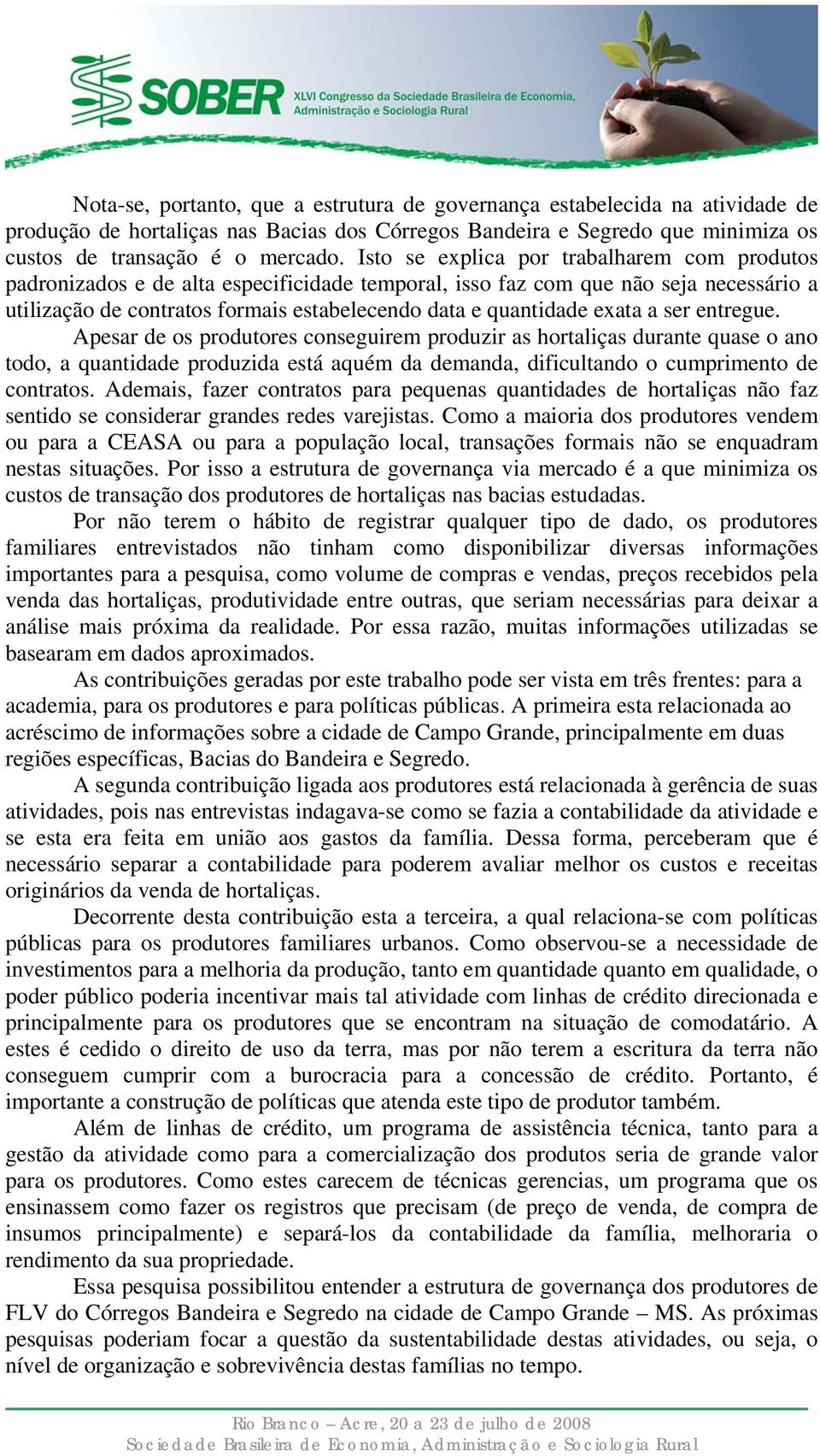 SOBER XLVI Congresso da Sociedade Brasileira de Economia, Administração e Sociologia Rural

Nota-se, portanto, que a estrutura de governança estabelecida na atividade de produção de hortaliças nas Bacias dos Córregos Bandeira e Segredo que minimiza os custos de transação é o mercado. Isto se explica por trabalharem com produtos padronizados e de alta especificidade temporal, isso faz com que não seja necessário a utilização de contratos formais estabelecendo data e quantidade exata a ser entregue.

Apesar de os produtores conseguirem produzir as hortaliças durante quase o ano todo, a quantidade produzida está aquém da demanda, dificultando o cumprimento de contratos. Ademais, fazer contratos para pequenas quantidades de hortaliças não faz sentido se considerar grandes redes varejistas. Como a maioria dos produtores vendem ou para a CEASA ou para a população local, transações formais não se enquadram nestas situações. Por isso a estrutura de governança via mercado é a que minimiza os custos de transação dos produtores de hortaliças nas bacias estudadas.

Por não terem o hábito de registrar qualquer tipo de dado, os produtores familiares entrevistados não tinham como disponibilizar diversas informações importantes para a pesquisa, como volume de compras e vendas, preços recebidos pela venda das hortaliças, produtividade entre outras, que seriam necessárias para deixar a análise mais próxima da realidade. Por essa razão, muitas informações utilizadas se basearam em dados aproximados.

As contribuições geradas por este trabalho pode ser vista em três frentes: para a academia, para os produtores e para políticas públicas. A primeira esta relacionada ao acréscimo de informações sobre a cidade de Campo Grande, principalmente em duas regiões específicas, Bacias do Bandeira e Segredo.

A segunda contribuição ligada aos produtores está relacionada à gerência de suas atividades, pois nas entrevistas indagava-se como se fazia a contabilidade da atividade e se esta era feita em união aos gastos da família. Dessa forma, perceberam que é necessário separar a contabilidade para poderem avaliar melhor os custos e receitas originários da venda de hortaliças.

Decorrente desta contribuição esta a terceira, a qual relaciona-se com políticas públicas para os produtores familiares urbanos. Como observou-se a necessidade de investimentos para a melhoria da produção, tanto em quantidade quanto em qualidade, o poder público poderia incentivar mais tal atividade com linhas de crédito direcionada e principalmente para os produtores que se encontram na situação de comodatário. A estes é cedido o direito de uso da terra, mas por não terem a escritura da terra não conseguem cumprir com a burocracia para a concessão de crédito. Portanto, é importante a construção de políticas que atenda este tipo de produtor também.

Além de linhas de crédito, um programa de assistência técnica, tanto para a gestão da atividade como para a comercialização dos produtos seria de grande valor para os produtores. Como estes carecem de técnicas gerencias, um programa que os ensinassem como fazer os registros que precisam (de preço de venda, de compra de insumos principalmente) e separá-los da contabilidade da família, melhoraria o rendimento da sua propriedade.

Essa pesquisa possibilitou entender a estrutura de governança dos produtores de FLV do Córregos Bandeira e Segredo na cidade de Campo Grande – MS. As próximas pesquisas poderiam focar a questão da sustentabilidade destas atividades, ou seja, o nível de organização e sobrevivência destas famílias no tempo.

Rio Branco – Acre, 20 a 23 de julho de 2008
Sociedade Brasileira de Economia, Administração e Sociologia Rural